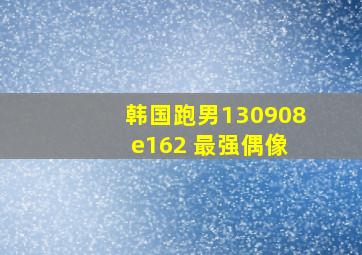 韩国跑男130908 e162 最强偶像